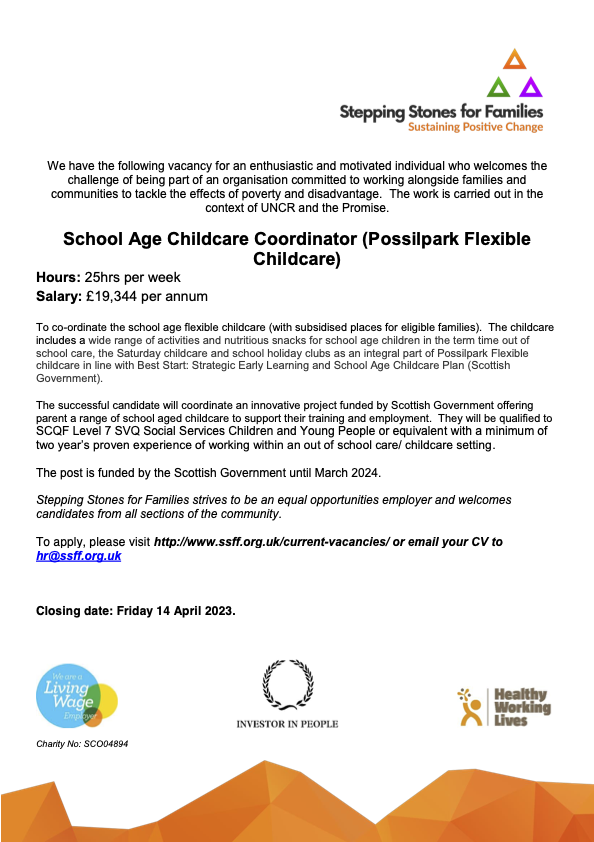 Stepping Stones for Families
Sustaining Positive Change

We have the following vacancy for an enthusiastic and motivated individual who welcomes the challenge of being part of an organisation committed to working alongside families and communities to tackle the effects of poverty and disadvantage. The work is carried out in the context of UNCR and the Promise.

School Age Childcare Coordinator (Possilpark Flexible Childcare)

Hours: 25hrs per week
Salary: £19,344 per annum

To co-ordinate the school age flexible childcare (with subsidised places for eligible families). The childcare includes a wide range of activities and nutritious snacks for school age children in the term time out of school care, the Saturday childcare and school holiday clubs as an integral part of Possilpark Flexible childcare in line with Best Start: Strategic Early Learning and School Age Childcare Plan (Scottish Government).

The successful candidate will coordinate an innovative project funded by Scottish Government offering parent a range of school aged childcare to support their training and employment. They will be qualified to SCQF Level 7 SVQ Social Services Children and Young People or equivalent with a minimum of two year's proven experience of working within an out of school care/ childcare setting.

The post is funded by the Scottish Government until March 2024.

Stepping Stones for Families strives to be an equal opportunities employer and welcomes candidates from all sections of the community.

To apply, please visit http://www.ssff.org.uk/current-vacancies/ or email your CV to hr@ssff.org.uk

Closing date: Friday 14 April 2023.

We are a Living Wage Employer

INVESTOR IN PEOPLE

Healthy Working Lives

Charity No: SCO04894